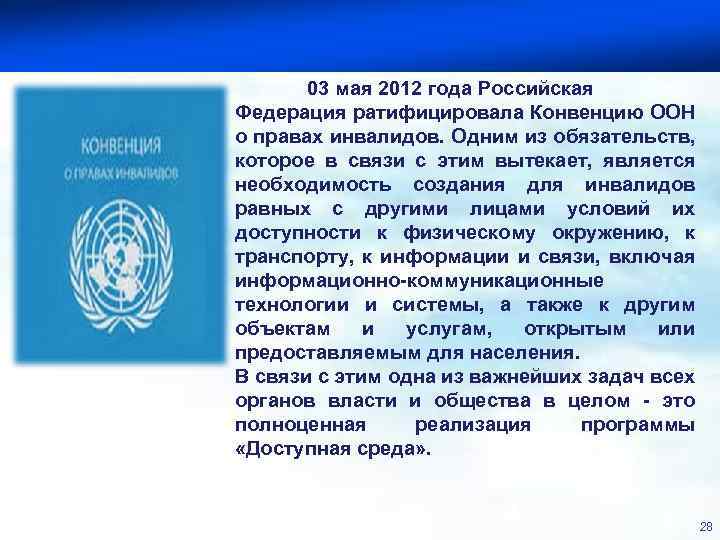 КОНВЕНЦИЯ
О ПРАВАХ ИНВАЛИДОВ

03 мая 2012 года Российская Федерация ратифицировала Конвенцию ООН о правах инвалидов. Одним из обязательств, которое в связи с этим вытекает, является необходимость создания для инвалидов равных с другими лицами условий их доступности к физическому окружению, к транспорту, к информации и связи, включая информационно-коммуникационные технологии и системы, а также к другим объектам и услугам, открытым или предоставляемым для населения.
В связи с этим одна из важнейших задач всех органов власти и общества в целом - это полноценная реализация программы «Доступная среда».

28